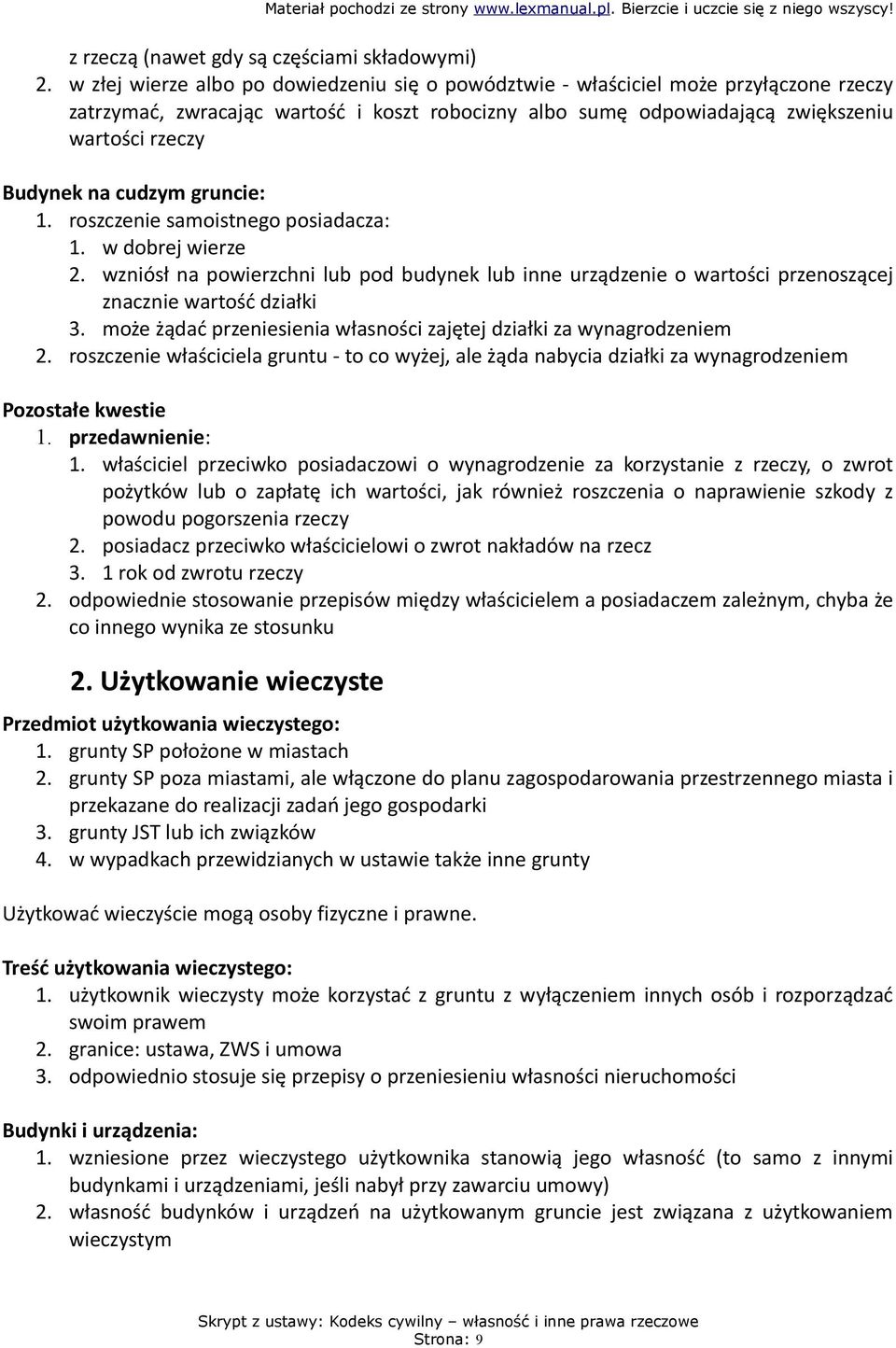 Materiał pochodzi ze strony www.lexmanual.pl. Bierzcie i uczcie się z niego wszyscy!

z rzeczą (nawet gdy są częściami składowymi)
2. w złej wierze albo po dowiedzeniu się o powództwie - właściciel może przyłączone rzeczy zatrzymać, zwracając wartość i koszt robocizny albo sumę odpowiadającą zwiększeniu wartości rzeczy

Budynek na cudzym gruncie:
1. roszczenie samoistnego posiadacza:
1. w dobrej wierze
2. wzniósł na powierzchni lub pod budynek lub inne urządzenie o wartości przenoszącej znacznie wartość działki
3. może żądać przeniesienia własności zajętej działki za wynagrodzeniem
2. roszczenie właściciela gruntu - to co wyżej, ale żąda nabycia działki za wynagrodzeniem

Pozostałe kwestie
1. przedawnienie:
1. właściciel przeciwko posiadaczowi o wynagrodzenie za korzystanie z rzeczy, o zwrot pożytków lub o zapłatę ich wartości, jak również roszczenia o naprawienie szkody z powodu pogorszenia rzeczy
2. posiadacz przeciwko właścicielowi o zwrot nakładów na rzecz
3. 1 rok od zwrotu rzeczy
2. odpowiednie stosowanie przepisów między właścicielem a posiadaczem zależnym, chyba że co innego wynika ze stosunku

2. Użytkowanie wieczyste

Przedmiot użytkowania wieczystego:
1. grunty SP położone w miastach
2. grunty SP poza miastami, ale włączone do planu zagospodarowania przestrzennego miasta i przekazane do realizacji zadań jego gospodarki
3. grunty JST lub ich związków
4. w wypadkach przewidzianych w ustawie także inne grunty

Użytkować wieczyście mogą osoby fizyczne i prawne.

Treść użytkowania wieczystego:
1. użytkownik wieczysty może korzystać z gruntu z wyłączeniem innych osób i rozporządzać swoim prawem
2. granice: ustawa, ZWS i umowa
3. odpowiednio stosuje się przepisy o przeniesieniu własności nieruchomości

Budynki i urządzenia:
1. wzniesione przez wieczystego użytkownika stanowią jego własność (to samo z innymi budynkami i urządzeniami, jeśli nabył przy zawarciu umowy)
2. własność budynków i urządzeń na użytkowanym gruncie jest związana z użytkowaniem wieczystym

Skrypt z ustawy: Kodeks cywilny – własność i inne prawa rzeczowe
Strona: 9